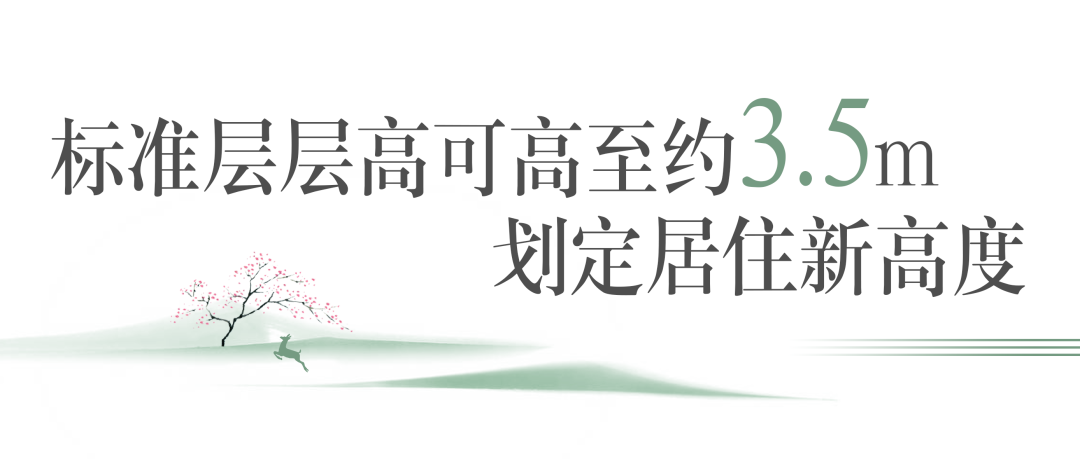 标准层层高可高至约3.5m
划定居住新高度